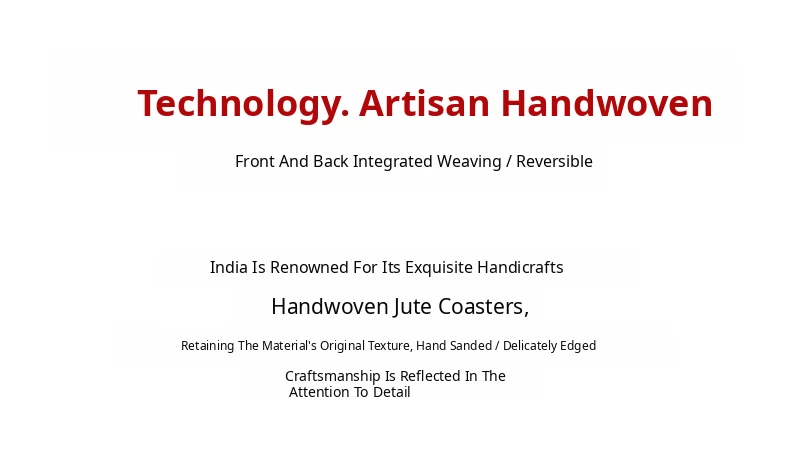 Technology. Artisan Handwoven

Front And Back Integrated Weaving / Reversible

India Is Renowned For Its Exquisite Handicrafts

Handwoven Jute Coasters,

Retaining The Material's Original Texture, Hand Sanded / Delicately Edged

Craftsmanship Is Reflected In The Attention To Detail